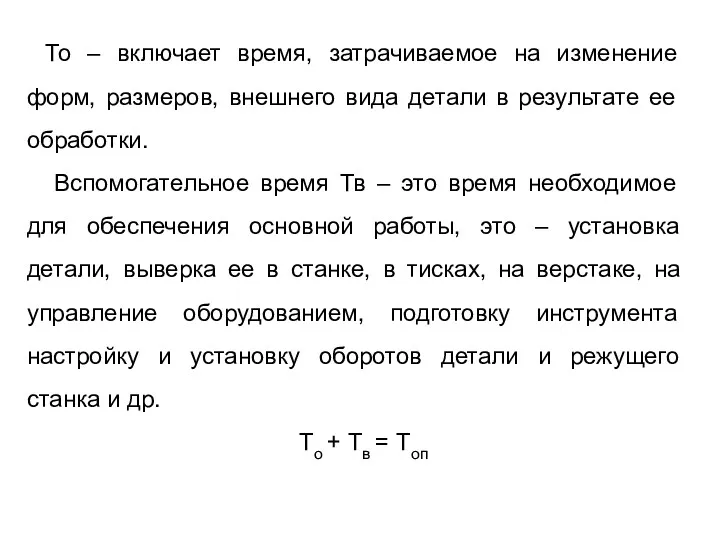 То – включает время, затрачиваемое на изменение форм, размеров, внешнего вида детали в результате ее обработки.

Вспомогательное время Тв – это время необходимое для обеспечения основной работы, это – установка детали, выверка ее в станке, в тисках, на верстаке, на управление оборудованием, подготовку инструмента настройку и установку оборотов детали и режущего станка и др.

$Т_о + Т_в = Т_{оп}$